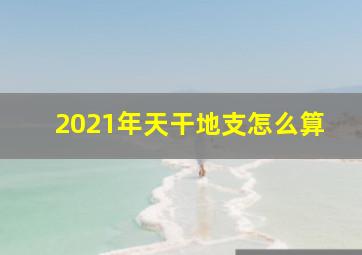 2021年天干地支怎么算